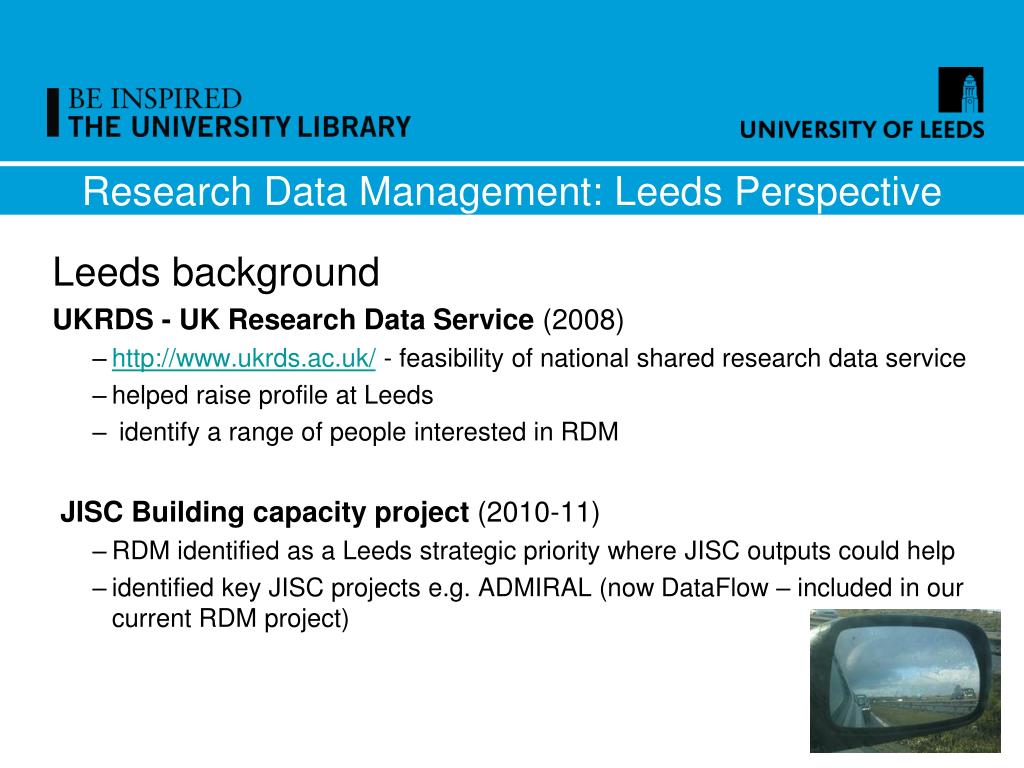 BE INSPIRED
THE UNIVERSITY LIBRARY

UNIVERSITY OF LEEDS

Research Data Management: Leeds Perspective

Leeds background

UKRDS - UK Research Data Service (2008)

– http://www.ukrds.ac.uk/ - feasibility of national shared research data service
– helped raise profile at Leeds
– identify a range of people interested in RDM

JISC Building capacity project (2010-11)

– RDM identified as a Leeds strategic priority where JISC outputs could help
– identified key JISC projects e.g. ADMIRAL (now DataFlow – included in our current RDM project)